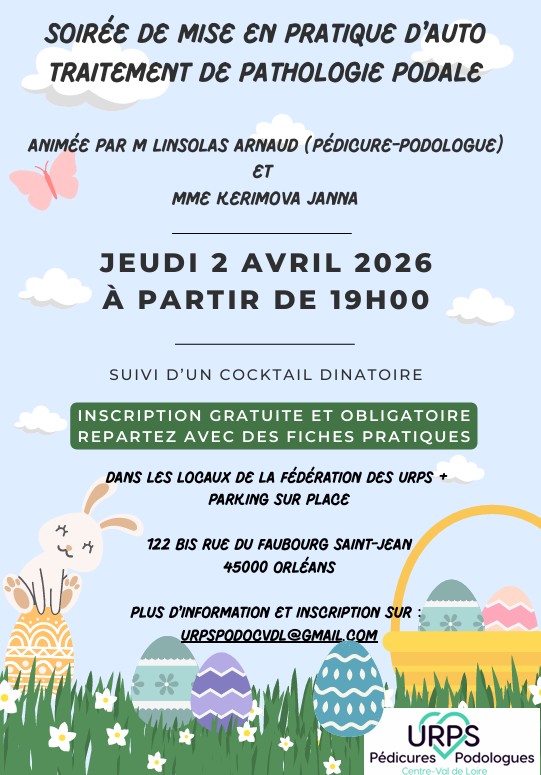 SOIRÉE DE MISE EN PRATIQUE D'AUTO TRAITEMENT DE PATHOLOGIE PODALE

ANIMÉE PAR M LINSOLAS ARNAUD (PÉDICURE-PODOLOGUE)
ET
MME KERIMOVA JANNA

JEUDI 2 AVRIL 2026
À PARTIR DE 19H00

SUIVI D'UN COCKTAIL DINATOIRE

INSCRIPTION GRATUITE ET OBLIGATOIRE
REPARTEZ AVEC DES FICHES PRATIQUES

DANS LES LOCAUX DE LA FÉDÉRATION DES URPS + PARKING SUR PLACE

122 BIS RUE DU FAUBOURG SAINT-JEAN
45000 ORLÉANS

PLUS D'INFORMATION ET INSCRIPTION SUR :
URPSPODOCVDL@GMAIL.COM

URPS
Pédicures Podologues
Centre-Val de Loire